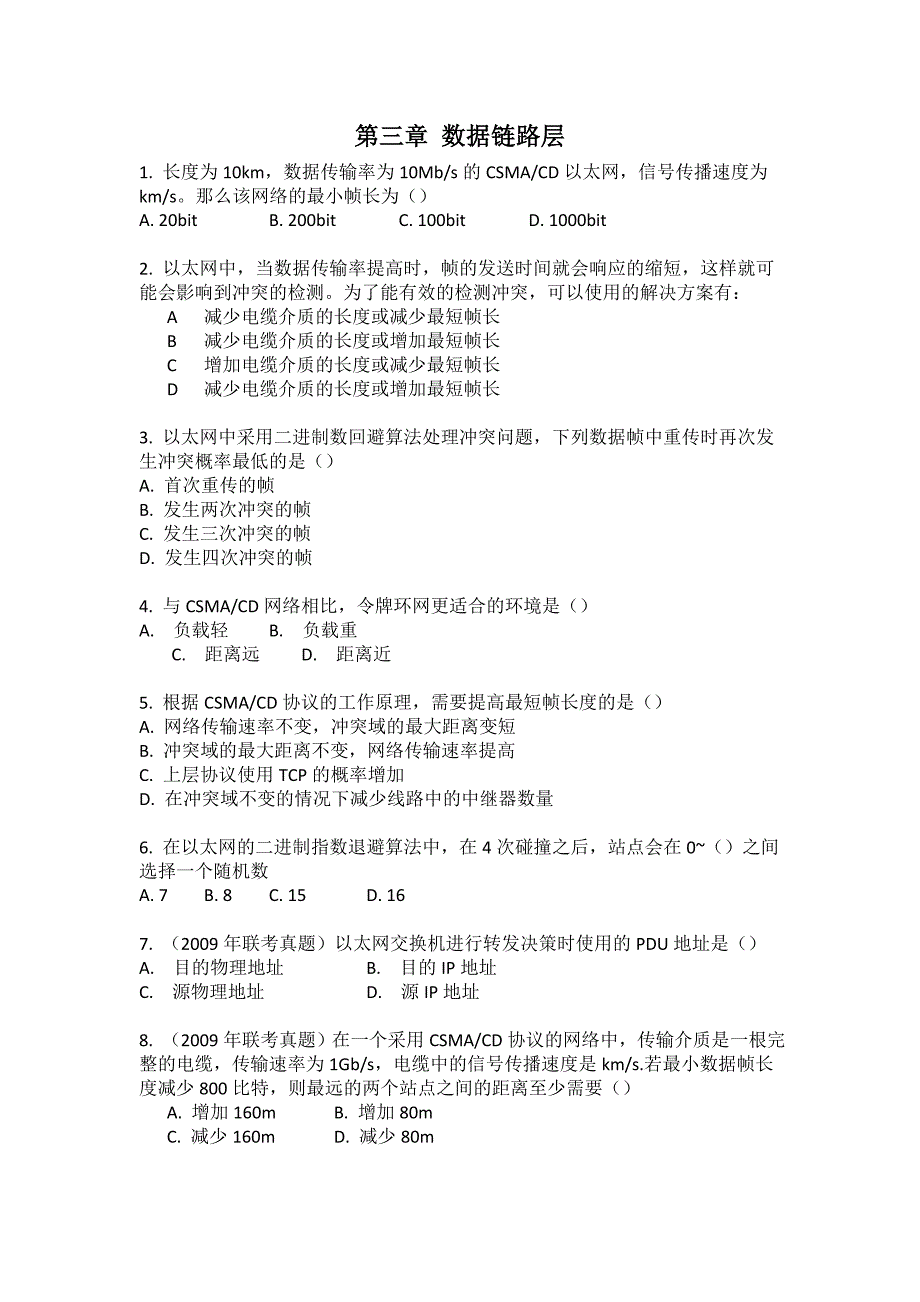 第三章 数据链路层

1. 长度为 10km，数据传输率为 10Mb/s 的 CSMA/CD 以太网，信号传播速度为 km/s。那么该网络的最小帧长为（）
A. 20bit　B. 200bit　C. 100bit　D. 1000bit

2. 以太网中，当数据传输率提高时，帧的发送时间就会响应的缩短，这样就可能会影响到冲突的检测。为了能有效的检测冲突，可以使用的解决方案有：
A　减少电缆介质的长度或减少最短帧长
B　减少电缆介质的长度或增加最短帧长
C　增加电缆介质的长度或减少最短帧长
D　减少电缆介质的长度或增加最短帧长

3. 以太网中采用二进制数回避算法处理冲突问题，下列数据帧中重传时再次发生冲突概率最低的是（）
A. 首次重传的帧
B. 发生两次冲突的帧
C. 发生三次冲突的帧
D. 发生四次冲突的帧

4. 与 CSMA/CD 网络相比，令牌环网更适合的环境是（）
A. 负载轻　B. 负载重
C. 距离远　D. 距离近

5. 根据 CSMA/CD 协议的工作原理，需要提高最短帧长度的是（）
A. 网络传输速率不变，冲突域的最大距离变短
B. 冲突域的最大距离不变，网络传输速率提高
C. 上层协议使用 TCP 的概率增加
D. 在冲突域不变的情况下减少线路中的中继器数量

6. 在以太网的二进制指数退避算法中，在 4 次碰撞之后，站点会在 0~（）之间选择一个随机数
A. 7　B. 8　C. 15　D. 16

7. （2009 年联考真题）以太网交换机进行转发决策时使用的 PDU 地址是（）
A. 目的物理地址　B. 目的 IP 地址
C. 源物理地址　D. 源 IP 地址

8. （2009 年联考真题）在一个采用 CSMA/CD 协议的网络中，传输介质是一根完整的电缆，传输速率为 1Gb/s，电缆中的信号传播速度是 km/s.若最小数据帧长度减少 800 比特，则最远的两个站点之间的距离至少需要（）
A. 增加 160m　B. 增加 80m
C. 减少 160m　D. 减少 80m